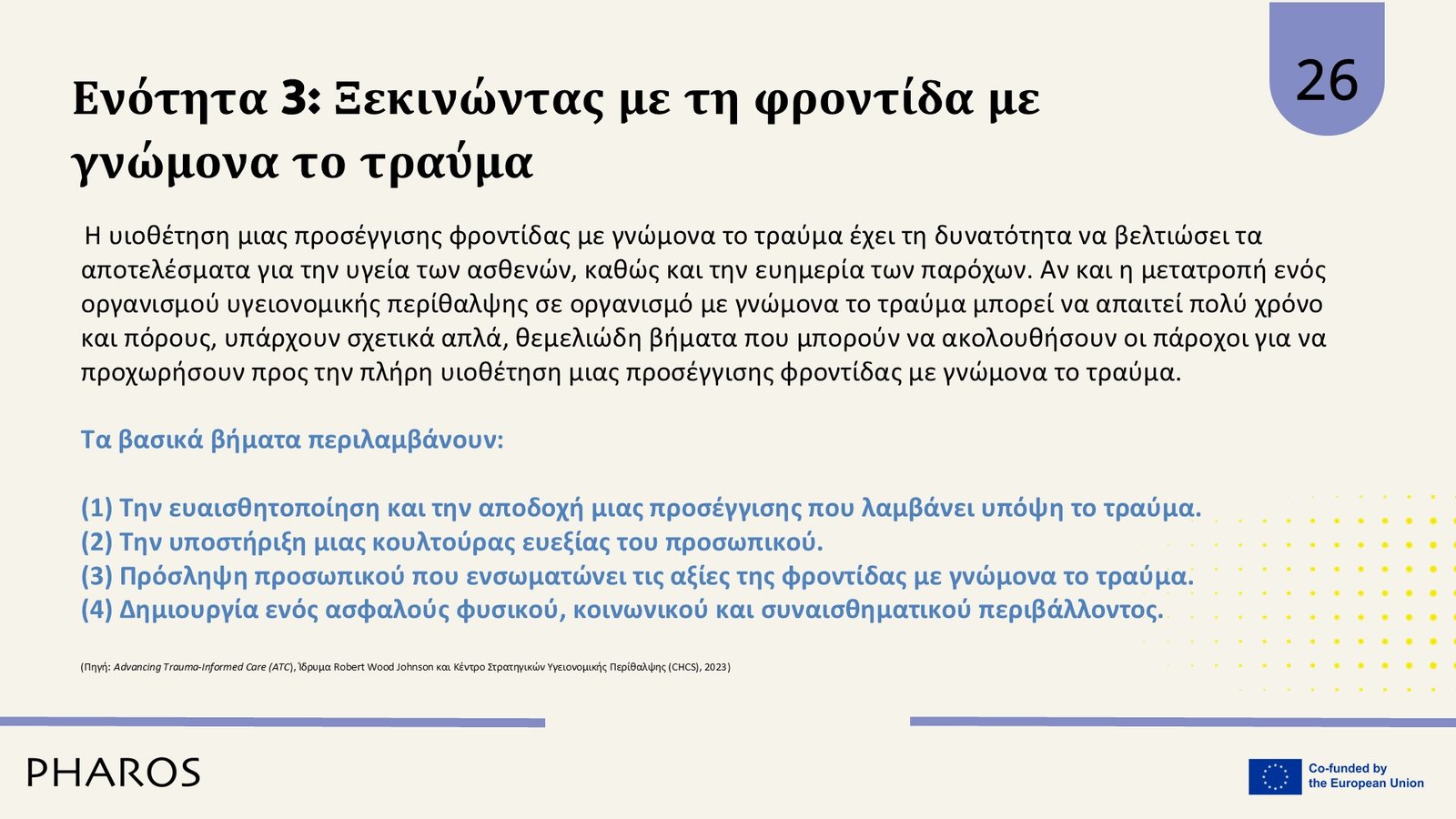 26

Ενότητα 3: Ξεκινώντας με τη φροντίδα με γνώμονα το τραύμα

Η υιοθέτηση μιας προσέγγισης φροντίδας με γνώμονα το τραύμα έχει τη δυνατότητα να βελτιώσει τα αποτελέσματα για την υγεία των ασθενών, καθώς και την ευημερία των παρόχων. Αν και η μετατροπή ενός οργανισμού υγειονομικής περίθαλψης σε οργανισμό με γνώμονα το τραύμα μπορεί να απαιτεί πολύ χρόνο και πόρους, υπάρχουν σχετικά απλά, θεμελιώδη βήματα που μπορούν να ακολουθήσουν οι πάροχοι για να προχωρήσουν προς την πλήρη υιοθέτηση μιας προσέγγισης φροντίδας με γνώμονα το τραύμα.

Τα βασικά βήματα περιλαμβάνουν:

(1) Την ευαισθητοποίηση και την αποδοχή μιας προσέγγισης που λαμβάνει υπόψη το τραύμα.
(2) Την υποστήριξη μιας κουλτούρας ευεξίας του προσωπικού.
(3) Πρόσληψη προσωπικού που ενσωματώνει τις αξίες της φροντίδας με γνώμονα το τραύμα.
(4) Δημιουργία ενός ασφαλούς φυσικού, κοινωνικού και συναισθηματικού περιβάλλοντος.

(Πηγή: Advancing Trauma-Informed Care (ATC), Ίδρυμα Robert Wood Johnson και Κέντρο Στρατηγικών Υγειονομικής Περίθαλψης (CHCS), 2023)

PHAROS

Co-funded by the European Union